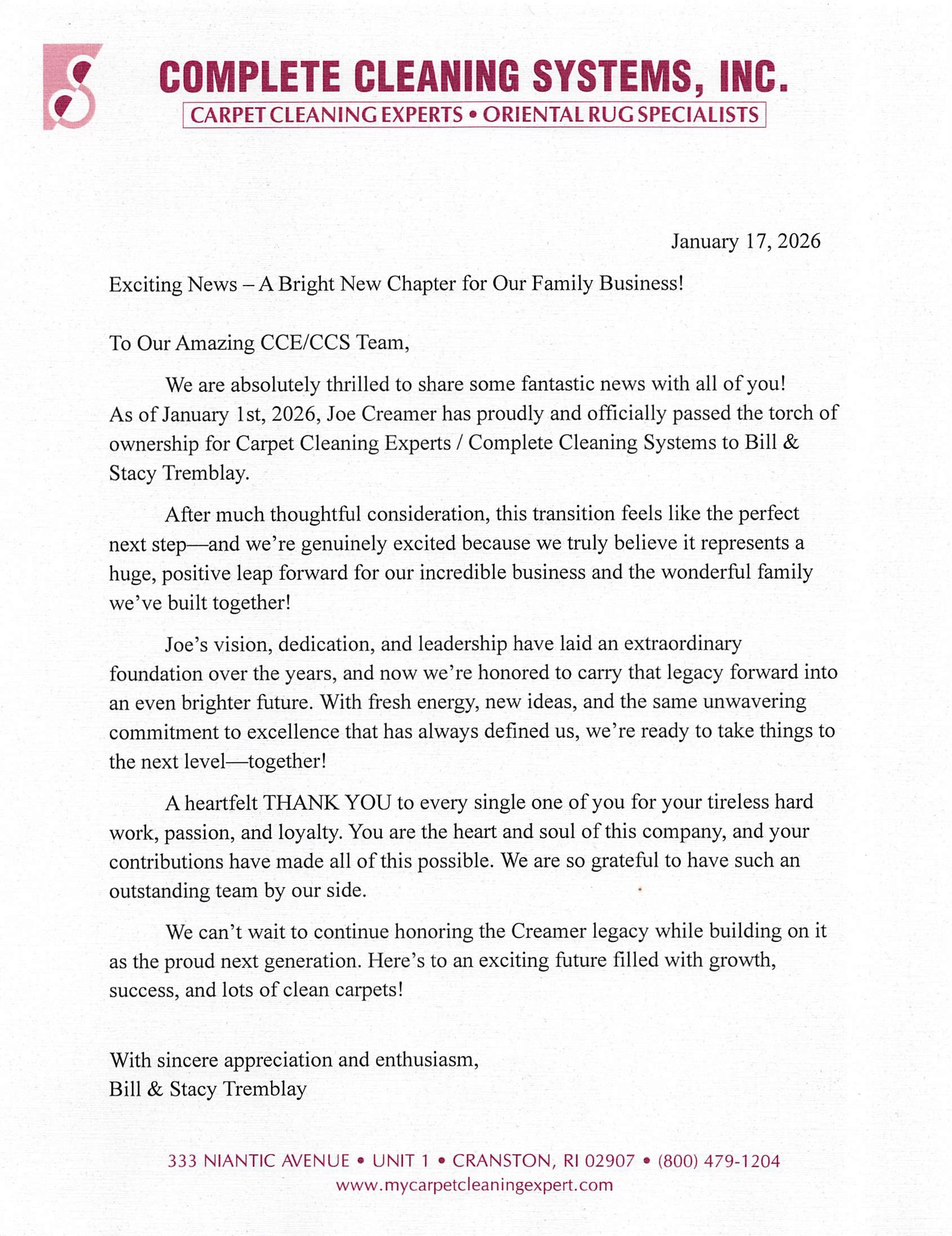 COMPLETE CLEANING SYSTEMS, INC.
CARPET CLEANING EXPERTS • ORIENTAL RUG SPECIALISTS

January 17, 2026

Exciting News – A Bright New Chapter for Our Family Business!

To Our Amazing CCE/CCS Team,

We are absolutely thrilled to share some fantastic news with all of you! As of January 1st, 2026, Joe Creamer has proudly and officially passed the torch of ownership for Carpet Cleaning Experts / Complete Cleaning Systems to Bill & Stacy Tremblay.

After much thoughtful consideration, this transition feels like the perfect next step—and we're genuinely excited because we truly believe it represents a huge, positive leap forward for our incredible business and the wonderful family we've built together!

Joe's vision, dedication, and leadership have laid an extraordinary foundation over the years, and now we're honored to carry that legacy forward into an even brighter future. With fresh energy, new ideas, and the same unwavering commitment to excellence that has always defined us, we're ready to take things to the next level—together!

A heartfelt THANK YOU to every single one of you for your tireless hard work, passion, and loyalty. You are the heart and soul of this company, and your contributions have made all of this possible. We are so grateful to have such an outstanding team by our side.

We can't wait to continue honoring the Creamer legacy while building on it as the proud next generation. Here's to an exciting future filled with growth, success, and lots of clean carpets!

With sincere appreciation and enthusiasm,
Bill & Stacy Tremblay

333 NIANTIC AVENUE • UNIT 1 • CRANSTON, RI 02907 • (800) 479-1204
www.mycarpetcleaningexpert.com